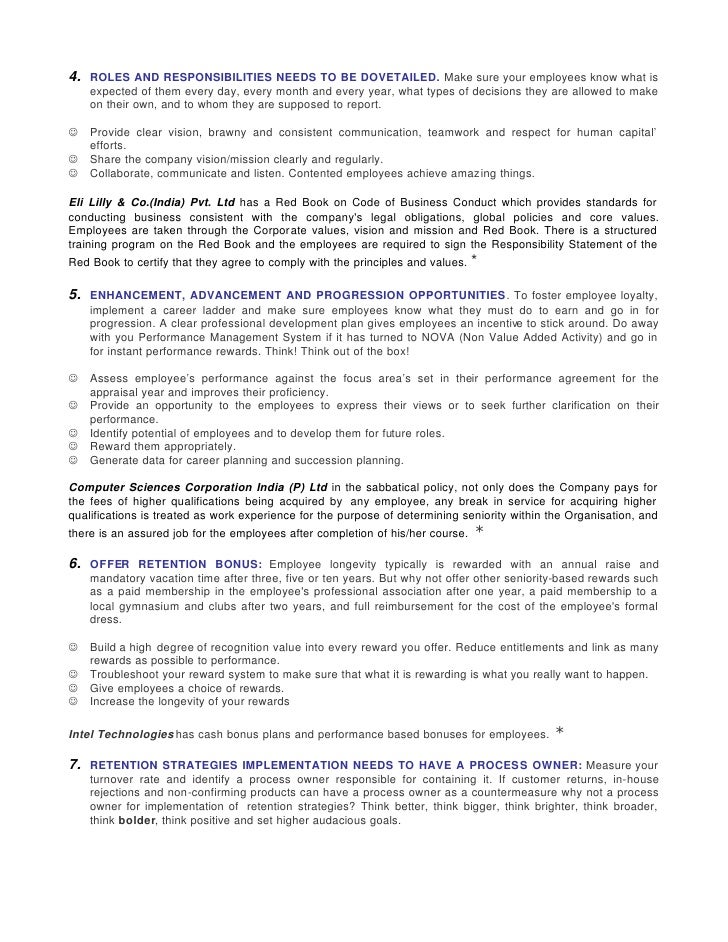 4. ROLES AND RESPONSIBILITIES NEEDS TO BE DOVETAILED. Make sure your employees know what is expected of them every day, every month and every year, what types of decisions they are allowed to make on their own, and to whom they are supposed to report.

☺ Provide clear vision, brawny and consistent communication, teamwork and respect for human capital' efforts.
☺ Share the company vision/mission clearly and regularly.
☺ Collaborate, communicate and listen. Contented employees achieve amazing things.

Eli Lilly & Co.(India) Pvt. Ltd has a Red Book on Code of Business Conduct which provides standards for conducting business consistent with the company's legal obligations, global policies and core values. Employees are taken through the Corporate values, vision and mission and Red Book. There is a structured training program on the Red Book and the employees are required to sign the Responsibility Statement of the Red Book to certify that they agree to comply with the principles and values. *

5. ENHANCEMENT, ADVANCEMENT AND PROGRESSION OPPORTUNITIES. To foster employee loyalty, implement a career ladder and make sure employees know what they must do to earn and go in for progression. A clear professional development plan gives employees an incentive to stick around. Do away with you Performance Management System if it has turned to NOVA (Non Value Added Activity) and go in for instant performance rewards. Think! Think out of the box!

☺ Assess employee's performance against the focus area's set in their performance agreement for the appraisal year and improves their proficiency.
☺ Provide an opportunity to the employees to express their views or to seek further clarification on their performance.
☺ Identify potential of employees and to develop them for future roles.
☺ Reward them appropriately.
☺ Generate data for career planning and succession planning.

Computer Sciences Corporation India (P) Ltd in the sabbatical policy, not only does the Company pays for the fees of higher qualifications being acquired by any employee, any break in service for acquiring higher qualifications is treated as work experience for the purpose of determining seniority within the Organisation, and there is an assured job for the employees after completion of his/her course. *

6. OFFER RETENTION BONUS: Employee longevity typically is rewarded with an annual raise and mandatory vacation time after three, five or ten years. But why not offer other seniority-based rewards such as a paid membership in the employee's professional association after one year, a paid membership to a local gymnasium and clubs after two years, and full reimbursement for the cost of the employee's formal dress.

☺ Build a high degree of recognition value into every reward you offer. Reduce entitlements and link as many rewards as possible to performance.
☺ Troubleshoot your reward system to make sure that what it is rewarding is what you really want to happen.
☺ Give employees a choice of rewards.
☺ Increase the longevity of your rewards

Intel Technologies has cash bonus plans and performance based bonuses for employees. *

7. RETENTION STRATEGIES IMPLEMENTATION NEEDS TO HAVE A PROCESS OWNER: Measure your turnover rate and identify a process owner responsible for containing it. If customer returns, in-house rejections and non-confirming products can have a process owner as a countermeasure why not a process owner for implementation of retention strategies? Think better, think bigger, think brighter, think broader, think bolder, think positive and set higher audacious goals.